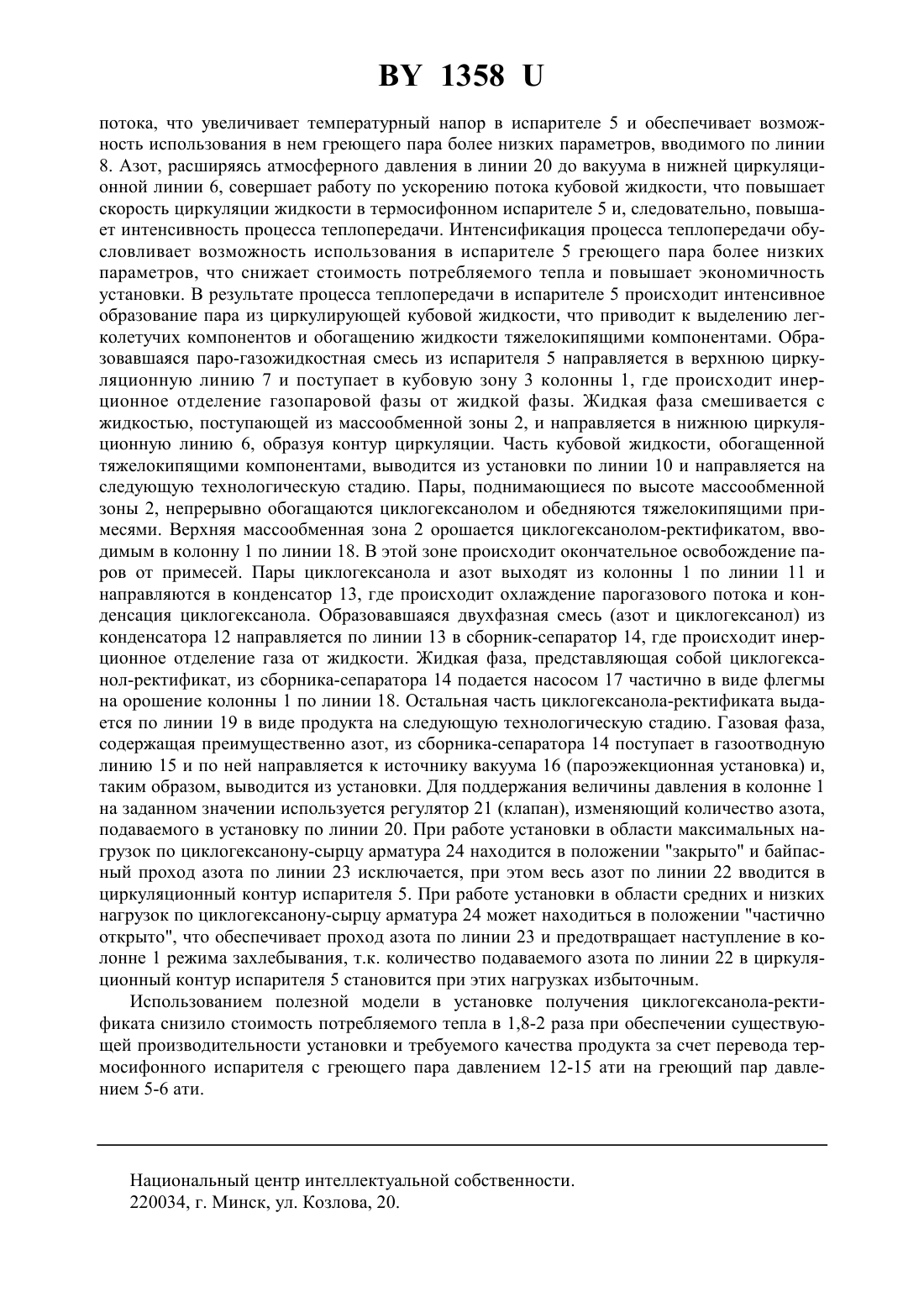 BY 1358 U

потока, что увеличивает температурный напор в испарителе 5 и обеспечивает возможность использования в нем греющего пара более низких параметров, вводимого по линии 8. Азот, расширяясь атмосферного давления в линии 20 до вакуума в нижней циркуляционной линии 6, совершает работу по ускорению потока кубовой жидкости, что повышает скорость циркуляции жидкости в термосифонном испарителе 5 и, следовательно, повышает интенсивность процесса теплопередачи. Интенсификация процесса теплопередачи обусловливает возможность использования в испарителе 5 греющего пара более низких параметров, что снижает стоимость потребляемого тепла и повышает экономичность установки. В результате процесса теплопередачи в испарителе 5 происходит интенсивное образование пара из циркулирующей кубовой жидкости, что приводит к выделению легколетучих компонентов и обогащению жидкости тяжелокипящими компонентами. Образовавшаяся паро-газожидкостная смесь из испарителя 5 направляется в верхнюю циркуляционную линию 7 и поступает в кубовую зону 3 колонны 1, где происходит инерционное отделение газопаровой фазы от жидкой фазы. Жидкая фаза смешивается с жидкостью, поступающей из массообменной зоны 2, и направляется в нижнюю циркуляционную линию 6, образуя контур циркуляции. Часть кубовой жидкости, обогащенной тяжелокипящими компонентами, выводится из установки по линии 10 и направляется на следующую технологическую стадию. Пары, поднимающиеся по высоте массообменной зоны 2, непрерывно обогащаются циклогексанолом и обедняются тяжелокипящими примесями. Верхняя массообменная зона 2 орошается циклогексанолом-ректификатом, вводимым в колонну 1 по линии 18. В этой зоне происходит окончательное освобождение паров от примесей. Пары циклогексанола и азот выходят из колонны 1 по линии 11 и направляются в конденсатор 13, где происходит охлаждение парогазового потока и конденсация циклогексанола. Образовавшаяся двухфазная смесь (азот и циклогексанол) из конденсатора 12 направляется по линии 13 в сборник-сепаратор 14, где происходит инерционное отделение газа от жидкости. Жидкая фаза, представляющая собой циклогексанол-ректификат, из сборника-сепаратора 14 подается насосом 17 частично в виде флегмы на орошение колонны 1 по линии 18. Остальная часть циклогексанола-ректификата выдается по линии 19 в виде продукта на следующую технологическую стадию. Газовая фаза, содержащая преимущественно азот, из сборника-сепаратора 14 поступает в газоотводную линию 15 и по ней направляется к источнику вакуума 16 (пароэжекционная установка) и, таким образом, выводится из установки. Для поддержания величины давления в колонне 1 на заданном значении используется регулятор 21 (клапан), изменяющий количество азота, подаваемого в установку по линии 20. При работе установки в области максимальных нагрузок по циклогексанону-сырцу арматура 24 находится в положении "закрыто" и байпасный проход азота по линии 23 исключается, при этом весь азот по линии 22 вводится в циркуляционный контур испарителя 5. При работе установки в области средних и низких нагрузок по циклогексанону-сырцу арматура 24 может находиться в положении "частично открыто", что обеспечивает проход азота по линии 23 и предотвращает наступление в колонне 1 режима захлебывания, т.к. количество подаваемого азота по линии 22 в циркуляционный контур испарителя 5 становится при этих нагрузках избыточным.

Использованием полезной модели в установке получения циклогексанола-ректификата снизило стоимость потребляемого тепла в 1,8-2 раза при обеспечении существующей производительности установки и требуемого качества продукта за счет перевода термосифонного испарителя с греющего пара давлением 12-15 ати на греющий пар давлением 5-6 ати.

Национальный центр интеллектуальной собственности.
220034, г. Минск, ул. Козлова, 20.